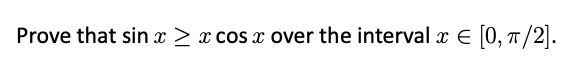 Prove that $\sin x \geq x \cos x$ over the interval $x \in [0, \pi/2]$.